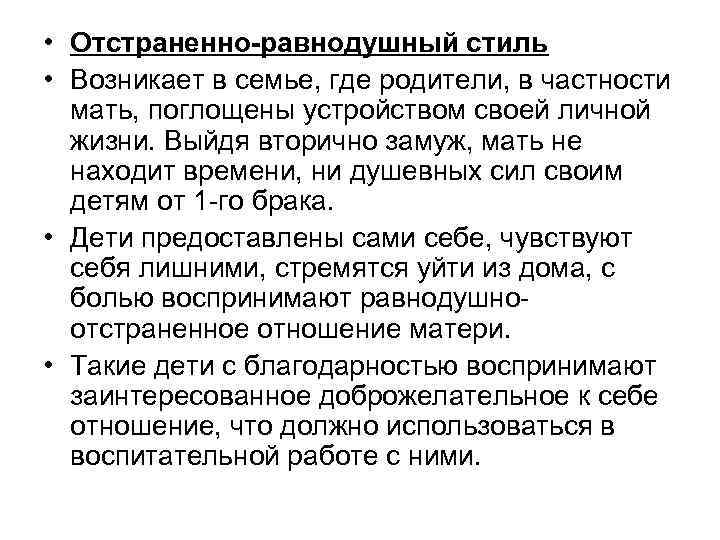 • Отстраненно-равнодушный стиль

• Возникает в семье, где родители, в частности мать, поглощены устройством своей личной жизни. Выйдя вторично замуж, мать не находит времени, ни душевных сил своим детям от 1-го брака.

• Дети предоставлены сами себе, чувствуют себя лишними, стремятся уйти из дома, с болью воспринимают равнодушно-отстраненное отношение матери.

• Такие дети с благодарностью воспринимают заинтересованное доброжелательное к себе отношение, что должно использоваться в воспитательной работе с ними.